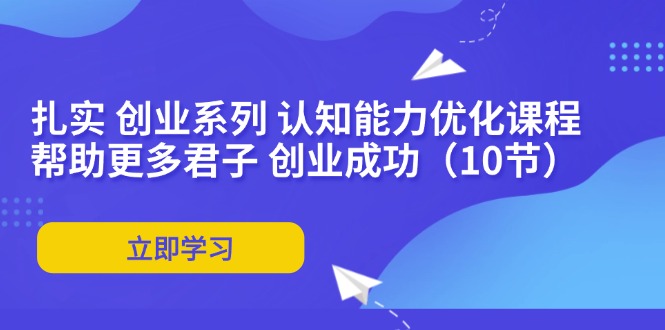 扎实 创业系列 认知能力优化课程
帮助更多君子 创业成功（10节）

立即学习